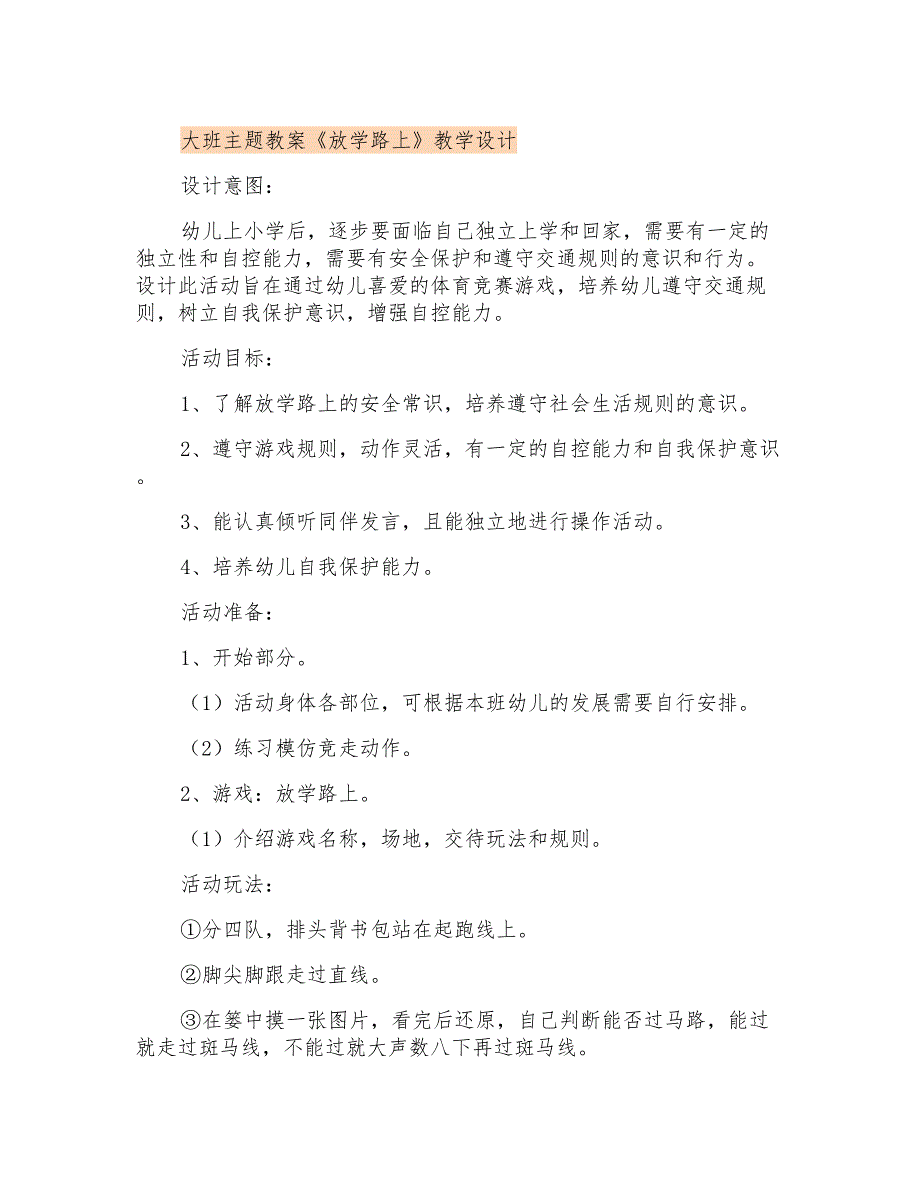 大班主题教案《放学路上》教学设计

设计意图：

幼儿上小学后，逐步要面临自己独立上学和回家，需要有一定的独立性和自控能力，需要有安全保护和遵守交通规则的意识和行为。设计此活动旨在通过幼儿喜爱的体育竞赛游戏，培养幼儿遵守交通规则，树立自我保护意识，增强自控能力。

活动目标：

1、了解放学路上的安全常识，培养遵守社会生活规则的意识。

2、遵守游戏规则，动作灵活，有一定的自控能力和自我保护意识。

3、能认真倾听同伴发言，且能独立地进行操作活动。

4、培养幼儿自我保护能力。

活动准备：

1、开始部分。

（1）活动身体各部位，可根据本班幼儿的发展需要自行安排。

（2）练习模仿竞走动作。

2、游戏：放学路上。

（1）介绍游戏名称，场地，交待玩法和规则。

活动玩法：

①分四队，排头背书包站在起跑线上。

②脚尖脚跟走过直线。

③在篓中摸一张图片，看完后还原，自己判断能否过马路，能过就走过斑马线，不能过就大声数八下再过斑马线。